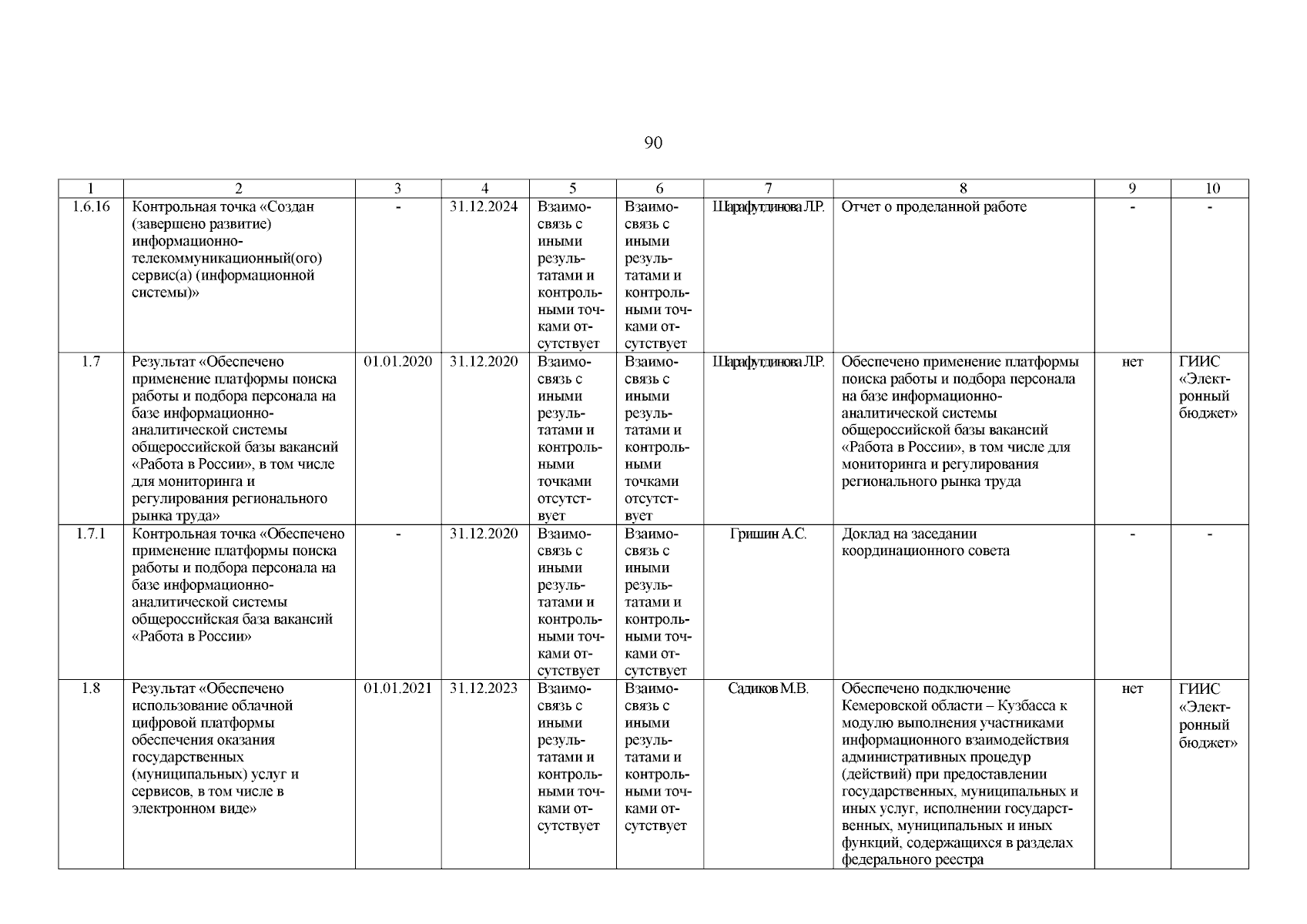 90

| 1 | 2 | 3 | 4 | 5 | 6 | 7 | 8 | 9 | 10 |
|---|---|---|---|---|---|---|---|---|---|
| 1.6.16 | Контрольная точка «Создан (завершено развитие) информационно-телекоммуникационный(ого) сервис(а) (информационной системы)» | - | 31.12.2024 | Взаимосвязь с иными результатами и контрольными точками отсутствует | Взаимосвязь с иными результатами и контрольными точками отсутствует | Шарафутдинова Л.Р. | Отчет о проделанной работе | - | - |
| 1.7 | Результат «Обеспечено применение платформы поиска работы и подбора персонала на базе информационно-аналитической системы общероссийской базы вакансий «Работа в России», в том числе для мониторинга и регулирования регионального рынка труда» | 01.01.2020 | 31.12.2020 | Взаимосвязь с иными результатами и контрольными точками отсутствует | Взаимосвязь с иными результатами и контрольными точками отсутствует | Шарафутдинова Л.Р. | Обеспечено применение платформы поиска работы и подбора персонала на базе информационно-аналитической системы общероссийской базы вакансий «Работа в России», в том числе для мониторинга и регулирования регионального рынка труда | нет | ГИИС «Электронный бюджет» |
| 1.7.1 | Контрольная точка «Обеспечено применение платформы поиска работы и подбора персонала на базе информационно-аналитической системы общероссийская база вакансий «Работа в России» | - | 31.12.2020 | Взаимосвязь с иными результатами и контрольными точками отсутствует | Взаимосвязь с иными результатами и контрольными точками отсутствует | Гришин А.С. | Доклад на заседании координационного совета | - | - |
| 1.8 | Результат «Обеспечено использование облачной цифровой платформы обеспечения оказания государственных (муниципальных) услуг и сервисов, в том числе в электронном виде» | 01.01.2021 | 31.12.2023 | Взаимосвязь с иными результатами и контрольными точками отсутствует | Взаимосвязь с иными результатами и контрольными точками отсутствует | Садиков М.В. | Обеспечено подключение Кемеровской области – Кузбасса к модулю выполнения участниками информационного взаимодействия административных процедур (действий) при предоставлении государственных, муниципальных и иных услуг, исполнении государственных, муниципальных и иных функций, содержащихся в разделах федерального реестра | нет | ГИИС «Электронный бюджет» |